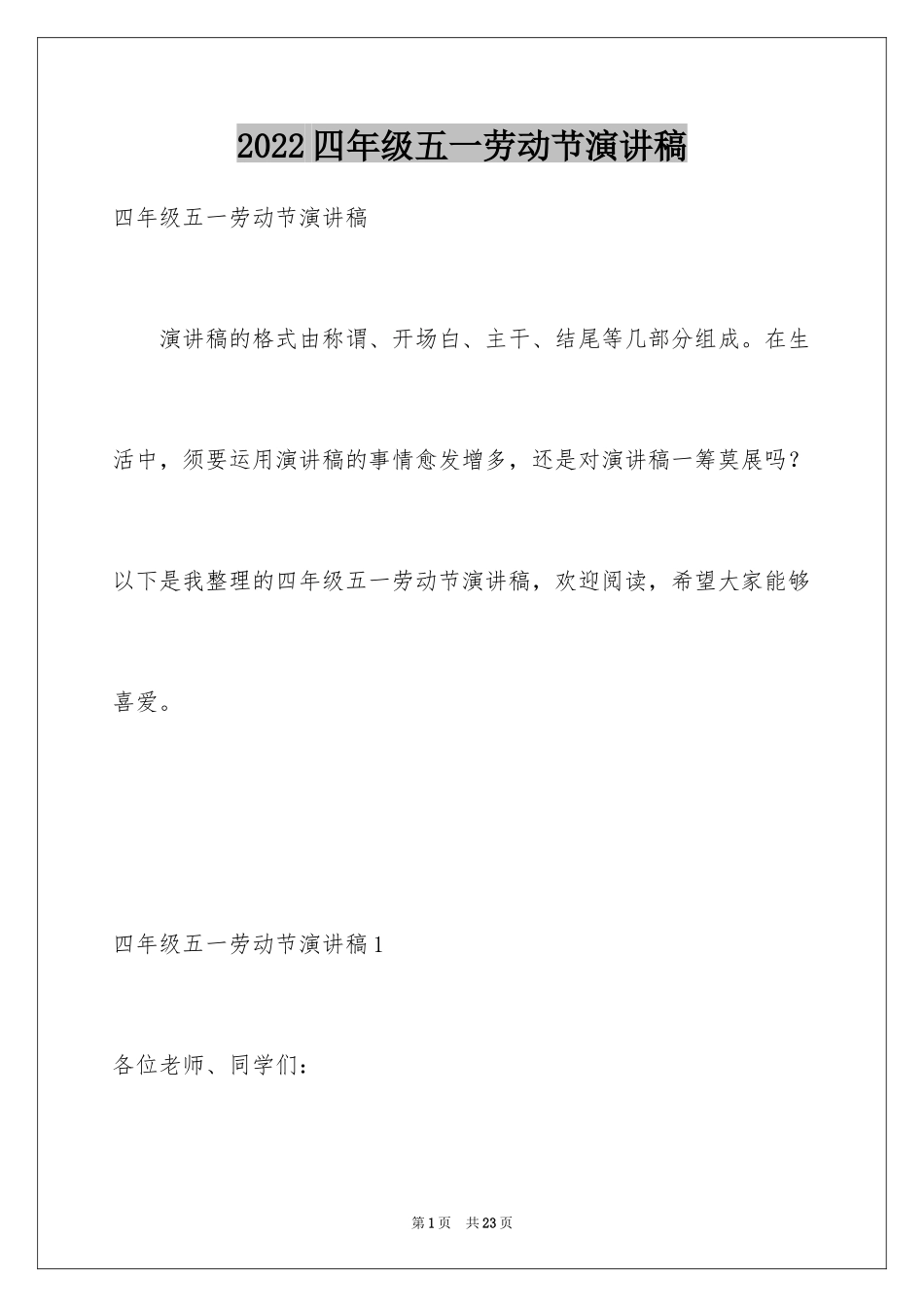 2022四年级五一劳动节演讲稿

四年级五一劳动节演讲稿

演讲稿的格式由称谓、开场白、主干、结尾等几部分组成。在生活中，须要运用演讲稿的事情愈发增多，还是对演讲稿一筹莫展吗？以下是我整理的四年级五一劳动节演讲稿，欢迎阅读，希望大家能够喜爱。

四年级五一劳动节演讲稿1

各位老师、同学们：

第1页 共23页